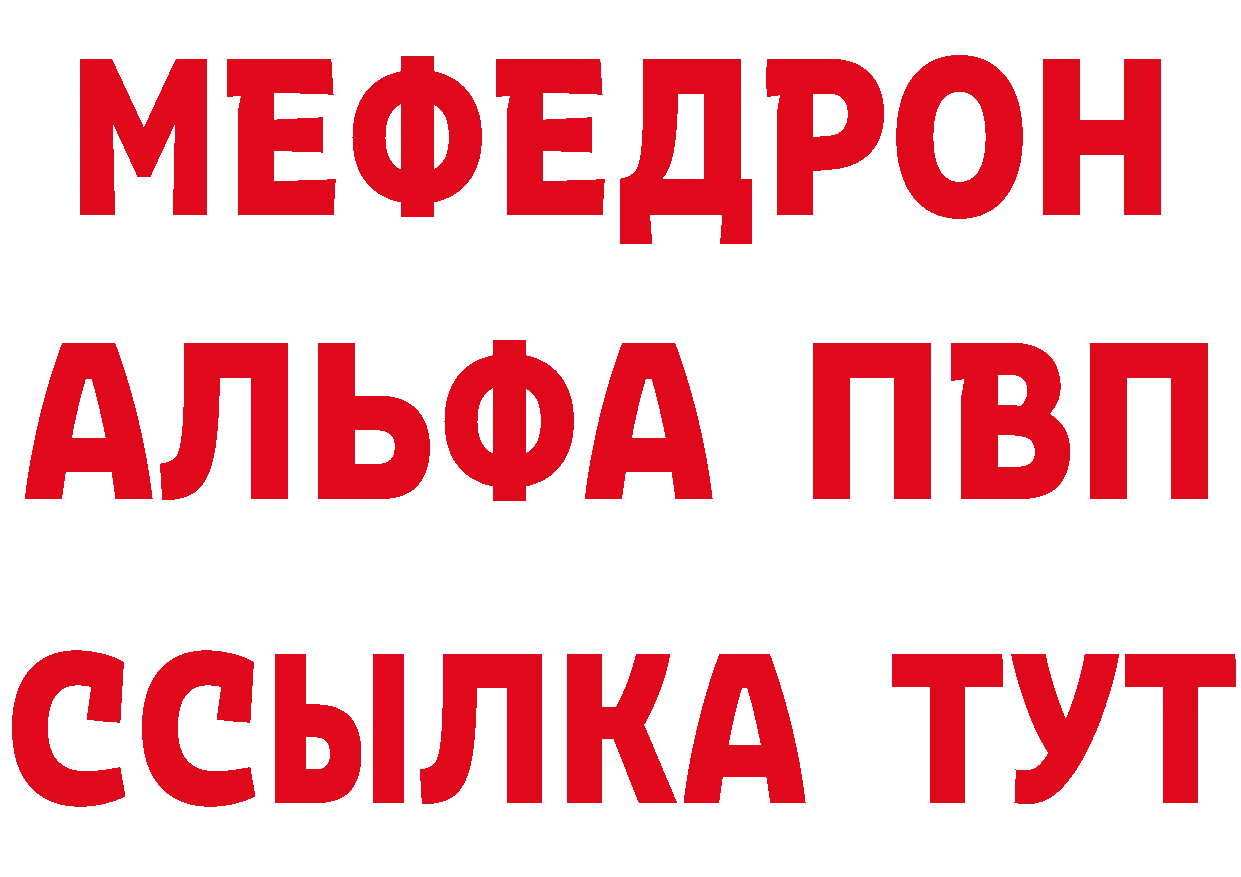 МЕФЕДРОН
АЛЬФА ПВП
ССЫЛКА ТУТ